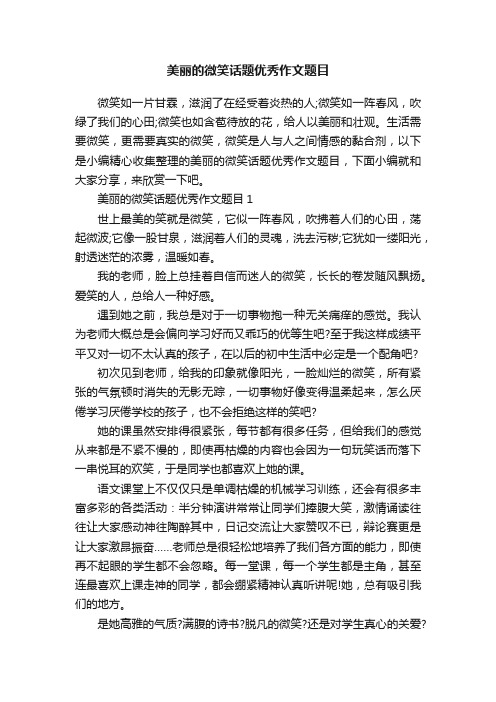 美丽的微笑话题优秀作文题目

微笑如一片甘霖，滋润了在经受着炎热的人;微笑如一阵春风，吹绿了我们的心田;微笑也如含苞待放的花，给人以美丽和壮观。生活需要微笑，更需要真实的微笑，微笑是人与人之间情感的黏合剂，以下是小编精心收集整理的美丽的微笑话题优秀作文题目，下面小编就和大家分享，来欣赏一下吧。

美丽的微笑话题优秀作文题目 1

世上最美的笑就是微笑，它似一阵春风，吹拂着人们的心田，荡起微波;它像一股甘泉，滋润着人们的灵魂，洗去污秽;它犹如一缕阳光，射透迷茫的浓雾，温暖如春。

我的老师，脸上总挂着自信而迷人的微笑，长长的卷发随风飘扬。爱笑的人，总给人一种好感。

遇到她之前，我总是对于一切事物抱一种无关痛痒的感觉。我认为老师大概总是会偏向学习好而又乖巧的优等生吧?至于我这样成绩平平又对一切不太认真的孩子，在以后的初中生活中必定是一个配角吧?

初次见到老师，给我的印象就像阳光，一脸灿烂的微笑，所有紧张的气氛顿时消失的无影无踪，一切事物好像变得温柔起来，怎么厌倦学习厌倦学校的孩子，也不会拒绝这样的笑吧?

她的课虽然安排得很紧张，每节都有很多任务，但给我们的感觉从来都是不紧不慢的，即使再枯燥的内容也会因为一句玩笑话而落下一串悦耳的欢笑，于是同学也都喜欢上她的课。

语文课堂上不仅仅只是单调枯燥的机械学习训练，还会有很多丰富多彩的各类活动：半分钟演讲常常让同学们捧腹大笑，激情诵读往往让大家感动神往陶醉其中，日记交流让大家赞叹不已，辩论赛更是让大家激昂振奋……老师总是很轻松地培养了我们各方面的能力，即使再不起眼的学生都不会忽略。每一堂课，每一个学生都是主角，甚至连最喜欢上课走神的同学，都会绷紧精神认真听讲呢!她，总有吸引我们的地方。

是她高雅的气质?满腹的诗书?脱凡的微笑?还是对学生真心的关爱?